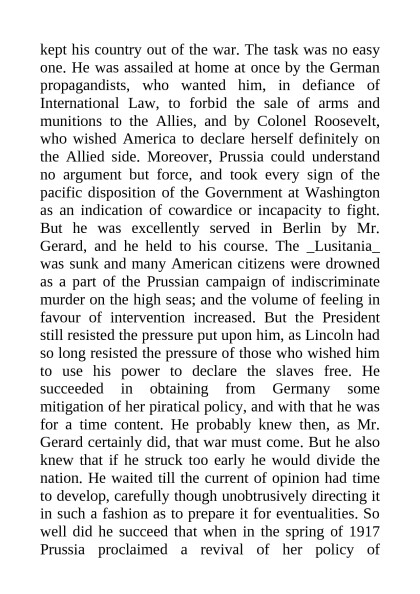 kept his country out of the war. The task was no easy one. He was assailed at home at once by the German propagandists, who wanted him, in defiance of International Law, to forbid the sale of arms and munitions to the Allies, and by Colonel Roosevelt, who wished America to declare herself definitely on the Allied side. Moreover, Prussia could understand no argument but force, and took every sign of the pacific disposition of the Government at Washington as an indication of cowardice or incapacity to fight. But he was excellently served in Berlin by Mr. Gerard, and he held to his course. The _Lusitania_ was sunk and many American citizens were drowned as a part of the Prussian campaign of indiscriminate murder on the high seas; and the volume of feeling in favour of intervention increased. But the President still resisted the pressure put upon him, as Lincoln had so long resisted the pressure of those who wished him to use his power to declare the slaves free. He succeeded in obtaining from Germany some mitigation of her piratical policy, and with that he was for a time content. He probably knew then, as Mr. Gerard certainly did, that war must come. But he also knew that if he struck too early he would divide the nation. He waited till the current of opinion had time to develop, carefully though unobtrusively directing it in such a fashion as to prepare it for eventualities. So well did he succeed that when in the spring of 1917 Prussia proclaimed a revival of her policy of